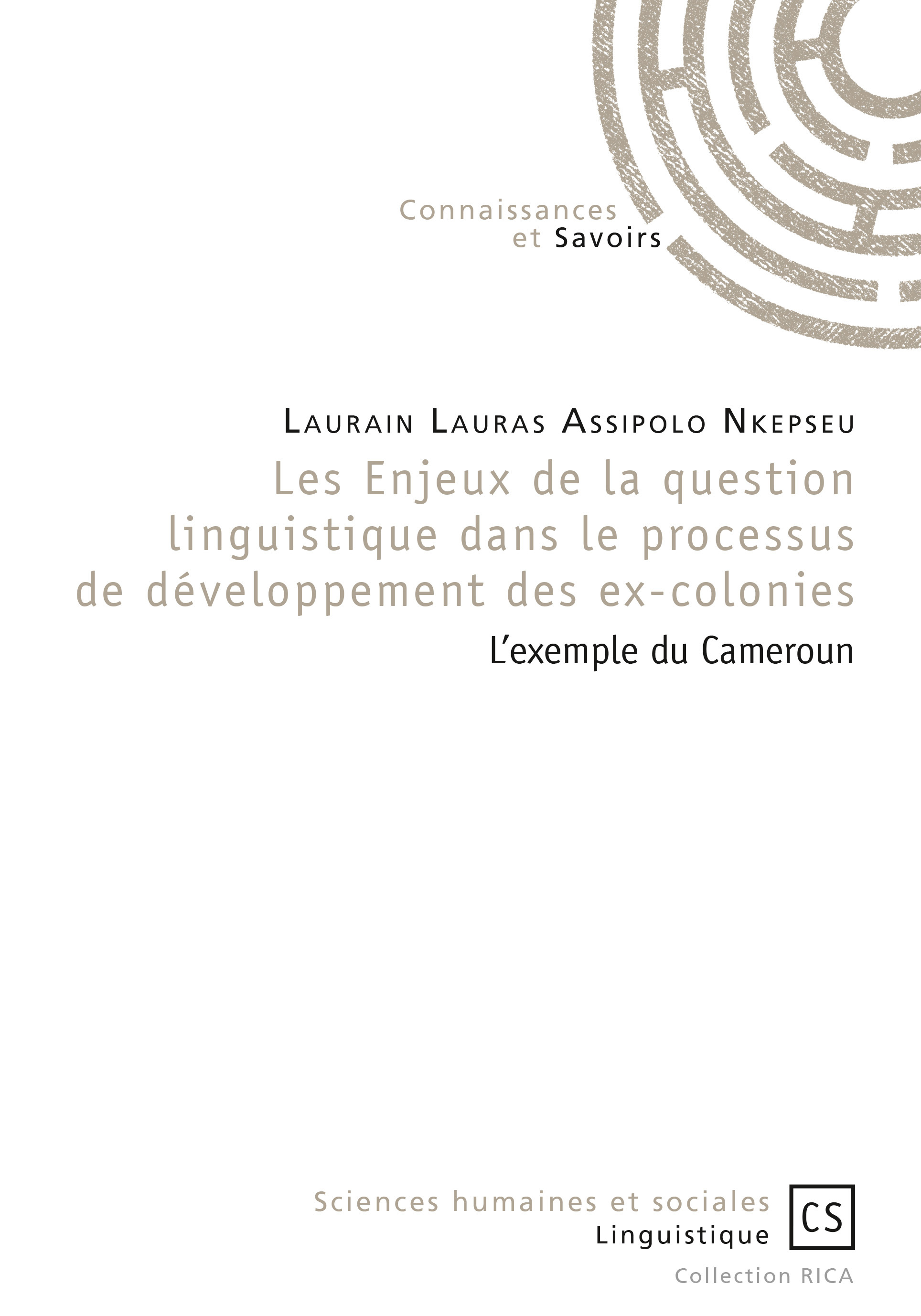 Connaissances
et Savoirs

Laurain Lauras Assipolo Nkepseu

Les Enjeux de la question linguistique dans le processus de développement des ex-colonies

L'exemple du Cameroun

Sciences humaines et sociales
Linguistique

CS

Collection RICA